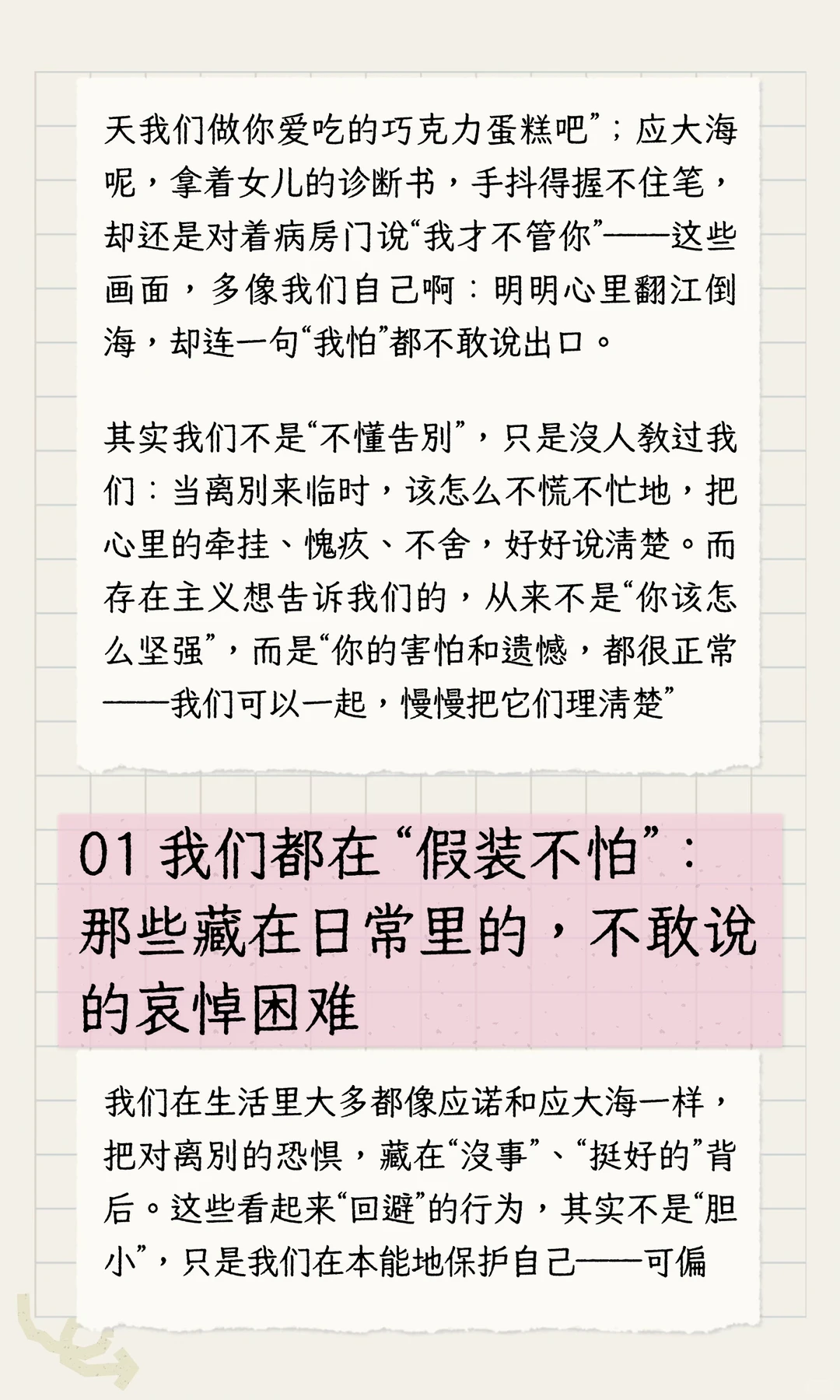 天我们做你爱吃的巧克力蛋糕吧”；应大海呢，拿着女儿的诊断书，手抖得握不住笔，却还是对着病房门说“我才不管你”——这些画面，多像我们自己啊：明明心里翻江倒海，却连一句“我怕”都不敢说出口。

其实我们不是“不懂告别”，只是没人教过我们：当离别来临时，该怎么不慌不忙地，把心里的牵挂、愧疚、不舍，好好说清楚。而存在主义想告诉我们的，从来不是“你该怎么坚强”，而是“你的害怕和遗憾，都很正常——我们可以一起，慢慢把它们理清楚”

01 我们都在“假装不怕”：那些藏在日常里的，不敢说的哀悼困难

我们在生活里大多都像应诺和应大海一样，把对离别的恐惧，藏在“没事”、“挺好的”背后。这些看起来“回避”的行为，其实不是“胆小”，只是我们在本能地保护自己——可偏